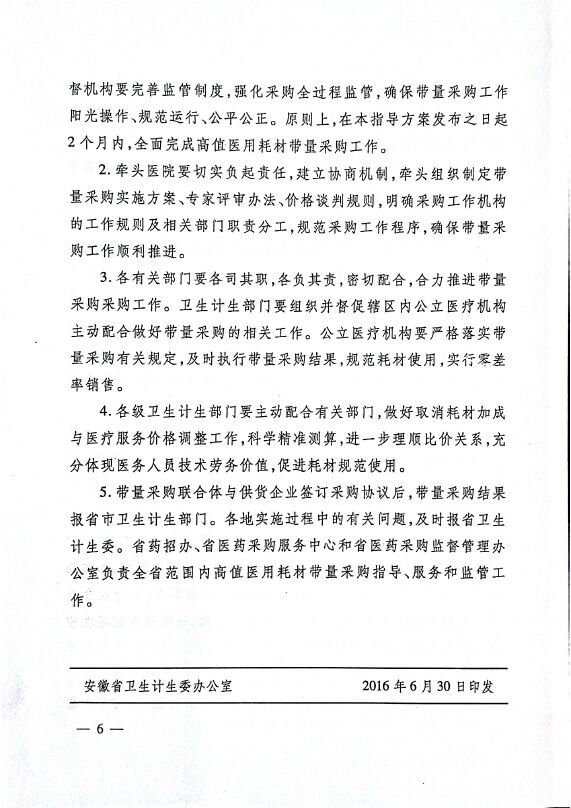 督机构要完善监管制度，强化采购全过程监管，确保带量采购工作阳光操作、规范运行、公平公正。原则上，在本指导方案发布之日起2个月内，全面完成高值医用耗材带量采购工作。

2. 牵头医院要切实负起责任，建立协商机制，牵头组织制定带量采购实施方案、专家评审办法、价格谈判规则，明确采购工作机构的工作规则及相关部门职责分工，规范采购工作程序，确保带量采购工作顺利推进。

3. 各有关部门要各司其职，各负其责，密切配合，合力推进带量采购采购工作。卫生计生部门要组织并督促辖区内公立医疗机构主动配合做好带量采购的相关工作。公立医疗机构要严格落实带量采购有关规定，及时执行带量采购结果，规范耗材使用，实行零差率销售。

4. 各级卫生计生部门要主动配合有关部门，做好取消耗材加成与医疗服务价格调整工作，科学精准测算，进一步理顺比价关系，充分体现医务人员技术劳务价值，促进耗材规范使用。

5. 带量采购联合体与供货企业签订采购协议后，带量采购结果报省市卫生计生部门。各地实施过程中的有关问题，及时报省卫生计生委。省药招办、省医药采购服务中心和省医药采购监督管理办公室负责全省范围内高值医用耗材带量采购指导、服务和监管工作。

安徽省卫生计生委办公室　　2016年6月30日印发

— 6 —